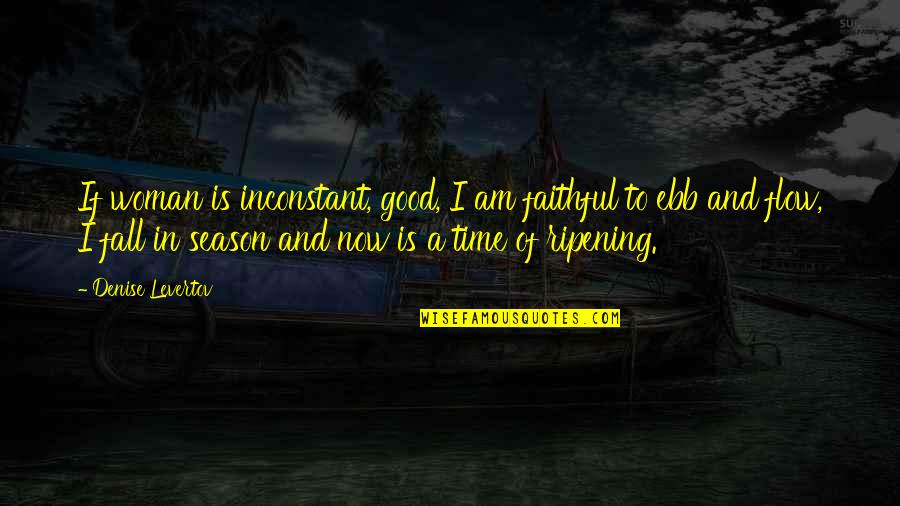 If woman is inconstant, good, I am faithful to ebb and flow, I fall in season and now is a time of ripening.

- Denise Levertov

WISEFAMOUSQUOTES.COM